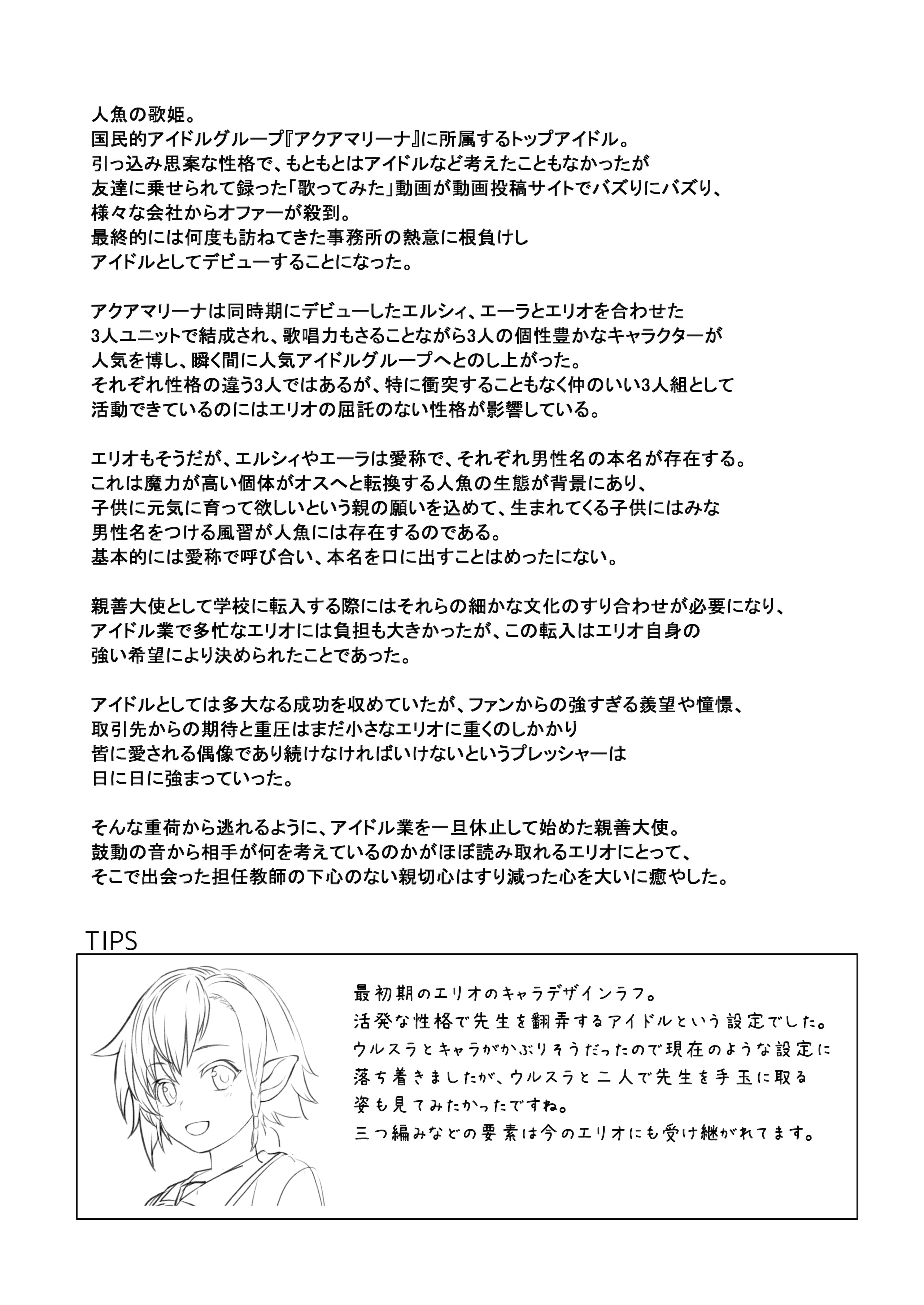 人魚の歌姫。
国民的アイドルグループ『アクアマリーナ』に所属するトップアイドル。
引っ込み思案な性格で、もともとはアイドルなど考えたこともなかったが
友達に乗せられて録った「歌ってみた」動画が動画投稿サイトでバズりにバズり、
様々な会社からオファーが殺到。
最終的には何度も訪ねてきた事務所の熱意に根負けし
アイドルとしてデビューすることになった。

アクアマリーナは同時期にデビューしたエルシィ、エーラとエリオを合わせた
3人ユニットで結成され、歌唱力もさることながら3人の個性豊かなキャラクターが
人気を博し、瞬く間に人気アイドルグループへとのし上がった。
それぞれ性格の違う3人ではあるが、特に衝突することもなく仲のいい3人組として
活動できているのにはエリオの屈託のない性格が影響している。

エリオもそうだが、エルシィやエーラは愛称で、それぞれ男性名の本名が存在する。
これは魔力が高い個体がオスへと転換する人魚の生態が背景にあり、
子供に元気に育って欲しいという親の願いを込めて、生まれてくる子供にはみな
男性名をつける風習が人魚には存在するのである。
基本的には愛称で呼び合い、本名を口に出すことはめったにない。

親善大使として学校に転入する際にはそれらの細かな文化のすり合わせが必要になり、
アイドル業で多忙なエリオには負担も大きかったが、この転入はエリオ自身の
強い希望により決められたことであった。

アイドルとしては多大なる成功を収めていたが、ファンからの強すぎる羨望や憧憬、
取引先からの期待と重圧はまだ小さなエリオに重くのしかかり
皆に愛される偶像であり続けなければいけないというプレッシャーは
日に日に強まっていった。

そんな重荷から逃れるように、アイドル業を一旦休止して始めた親善大使。
鼓動の音から相手が何を考えているのかがほぼ読み取れるエリオにとって、
そこで出会った担任教師の下心のない親切心はすり減った心を大いに癒やした。

TIPS

最初期のエリオのキャラデザインラフ。
活発な性格で先生を翻弄するアイドルという設定でした。
ウルスラとキャラがかぶりそうだったので現在のような設定に
落ち着きましたが、ウルスラと二人で先生を手玉に取る
姿も見てみたかったですね。
三つ編みなどの要素は今のエリオにも受け継がれてます。